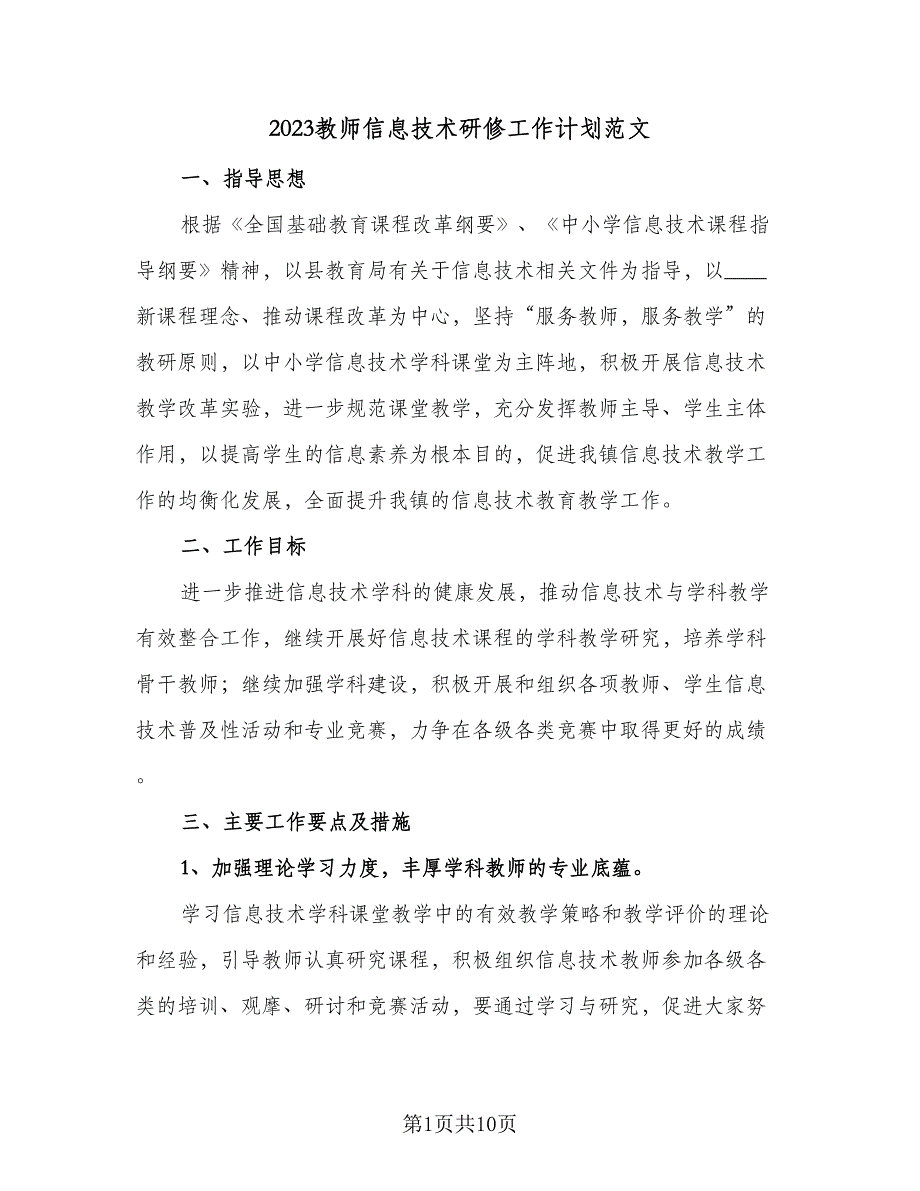 2023教师信息技术研修工作计划范文

一、指导思想

根据《全国基础教育课程改革纲要》、《中小学信息技术课程指导纲要》精神，以县教育局有关于信息技术相关文件为指导，以____新课程理念、推动课程改革为中心，坚持“服务教师，服务教学”的教研原则，以中小学信息技术学科课堂为主阵地，积极开展信息技术教学改革实验，进一步规范课堂教学，充分发挥教师主导、学生主体作用，以提高学生的信息素养为根本目的，促进我镇信息技术教学工作的均衡化发展，全面提升我镇的信息技术教育教学工作。

二、工作目标

进一步推进信息技术学科的健康发展，推动信息技术与学科教学有效整合工作，继续开展好信息技术课程的学科教学研究，培养学科骨干教师；继续加强学科建设，积极开展和组织各项教师、学生信息技术普及性活动和专业竞赛，力争在各级各类竞赛中取得更好的成绩。

三、主要工作要点及措施

1、加强理论学习力度，丰厚学科教师的专业底蕴。

学习信息技术学科课堂教学中的有效教学策略和教学评价的理论和经验，引导教师认真研究课程，积极组织信息技术教师参加各级各类的培训、观摩、研讨和竞赛活动，要通过学习与研究，促进大家努

第1页共10页